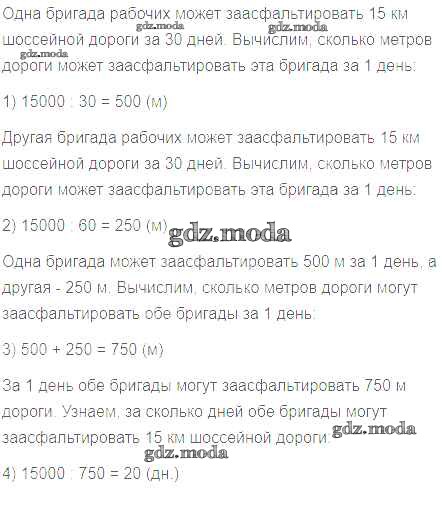 Одна бригада рабочих может заасфальтировать 15 км шоссейной дороги за 30 дней. Вычислим, сколько метров дороги может заасфальтировать эта бригада за 1 день:

1) 15000 : 30 = 500 (м)

Другая бригада рабочих может заасфальтировать 15 км шоссейной дороги за 30 дней. Вычислим, сколько метров дороги может заасфальтировать эта бригада за 1 день:

2) 15000 : 60 = 250 (м)

Одна бригада может заасфальтировать 500 м за 1 день, а другая - 250 м. Вычислим, сколько метров дороги могут заасфальтировать обе бригады за 1 день:

3) 500 + 250 = 750 (м)

За 1 день обе бригады могут заасфальтировать 750 м дороги. Узнаем, за сколько дней обе бригады могут заасфальтировать 15 км шоссейной дороги:

4) 15000 : 750 = 20 (дн.)

gdz.moda